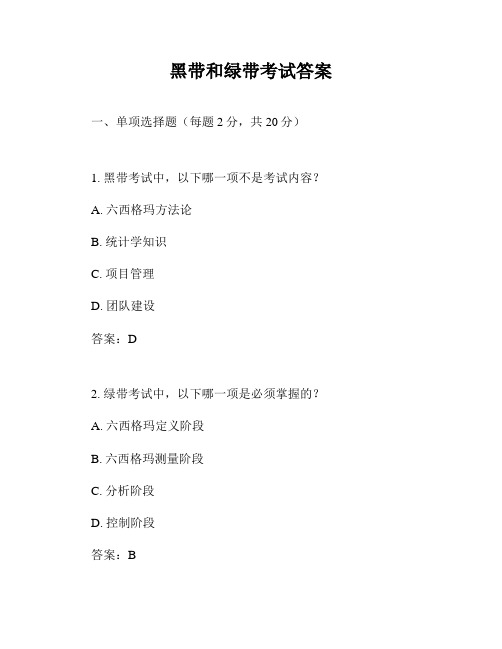 黑带和绿带考试答案

一、单项选择题（每题 2 分，共 20 分）

1. 黑带考试中，以下哪一项不是考试内容？

A. 六西格玛方法论

B. 统计学知识

C. 项目管理

D. 团队建设

答案：D

2. 绿带考试中，以下哪一项是必须掌握的？

A. 六西格玛定义阶段

B. 六西格玛测量阶段

C. 分析阶段

D. 控制阶段

答案：B